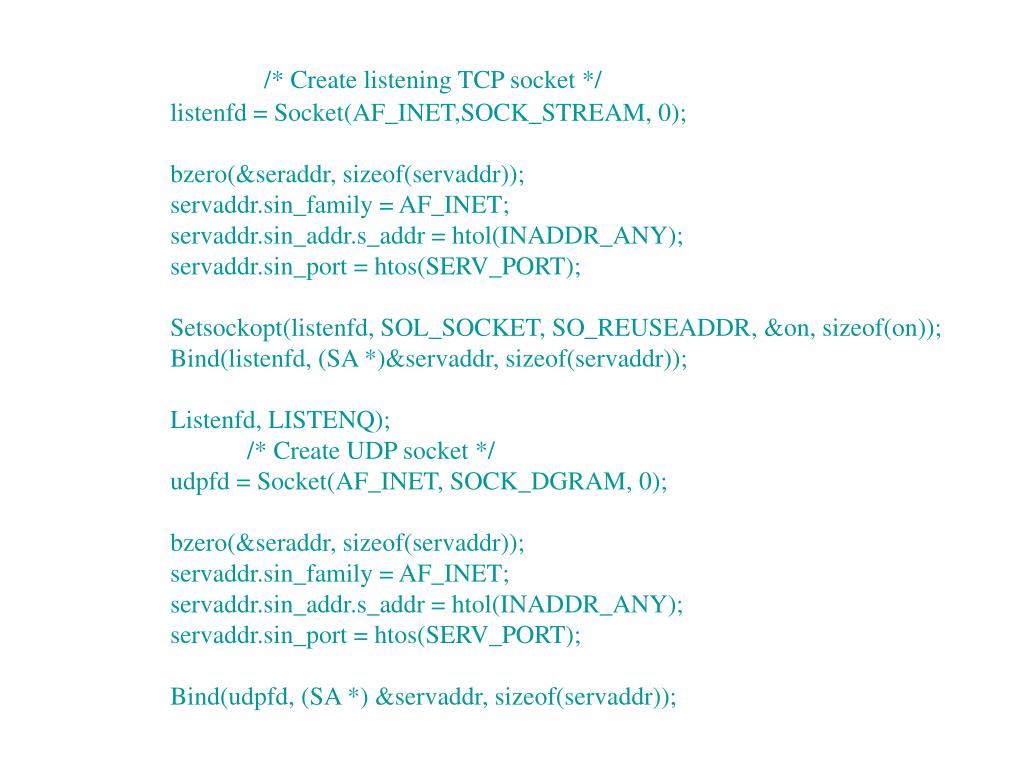 /* Create listening TCP socket */
listenfd = Socket(AF_INET,SOCK_STREAM, 0);

bzero(&seraddr, sizeof(servaddr));
servaddr.sin_family = AF_INET;
servaddr.sin_addr.s_addr = htol(INADDR_ANY);
servaddr.sin_port = htos(SERV_PORT);

Setsockopt(listenfd, SOL_SOCKET, SO_REUSEADDR, &on, sizeof(on));
Bind(listenfd, (SA *)&servaddr, sizeof(servaddr));

Listenfd, LISTENQ);
/* Create UDP socket */
udpfd = Socket(AF_INET, SOCK_DGRAM, 0);

bzero(&seraddr, sizeof(servaddr));
servaddr.sin_family = AF_INET;
servaddr.sin_addr.s_addr = htol(INADDR_ANY);
servaddr.sin_port = htos(SERV_PORT);

Bind(udpfd, (SA *) &servaddr, sizeof(servaddr));